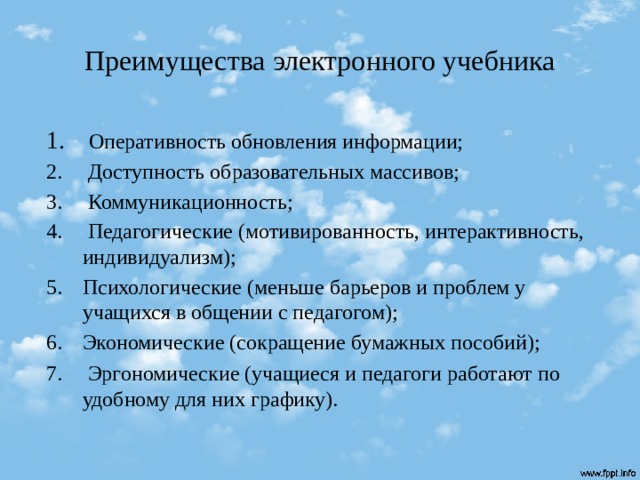 Преимущества электронного учебника

1. Оперативность обновления информации;
2. Доступность образовательных массивов;
3. Коммуникационность;
4. Педагогические (мотивированность, интерактивность, индивидуализм);
5. Психологические (меньше барьеров и проблем у учащихся в общении с педагогом);
6. Экономические (сокращение бумажных пособий);
7. Эргономические (учащиеся и педагоги работают по удобному для них графику).

www.fppt.info